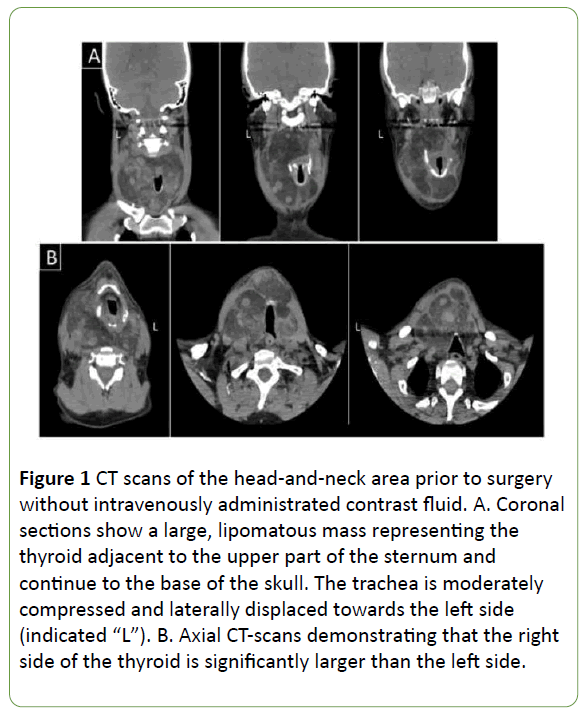 A

L

L

L

B

L

L

Figure 1 CT scans of the head-and-neck area prior to surgery without intravenously administrated contrast fluid. A. Coronal sections show a large, lipomatous mass representing the thyroid adjacent to the upper part of the sternum and continue to the base of the skull. The trachea is moderately compressed and laterally displaced towards the left side (indicated "L"). B. Axial CT-scans demonstrating that the right side of the thyroid is significantly larger than the left side.